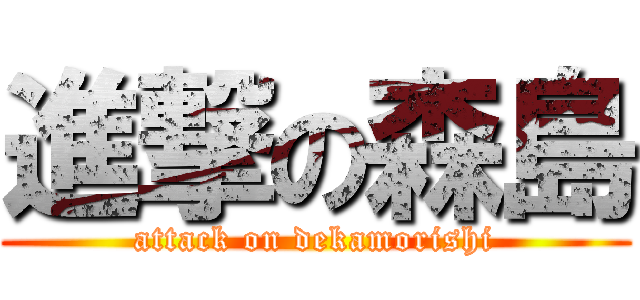 進撃の森島

attack on dekamorishi